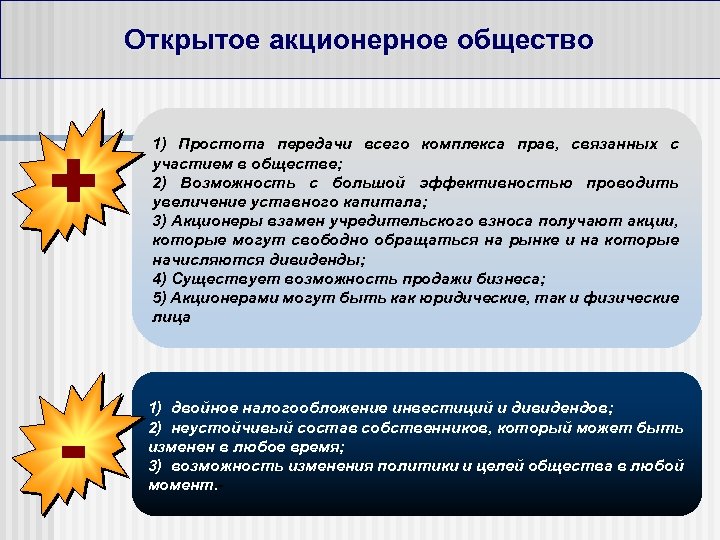 Открытое акционерное общество

+

1) Простота передачи всего комплекса прав, связанных с участием в обществе;
2) Возможность с большой эффективностью проводить увеличение уставного капитала;
3) Акционеры взамен учредительского взноса получают акции, которые могут свободно обращаться на рынке и на которые начисляются дивиденды;
4) Существует возможность продажи бизнеса;
5) Акционерами могут быть как юридические, так и физические лица

-

1) двойное налогообложение инвестиций и дивидендов;
2) неустойчивый состав собственников, который может быть изменен в любое время;
3) возможность изменения политики и целей общества в любой момент.